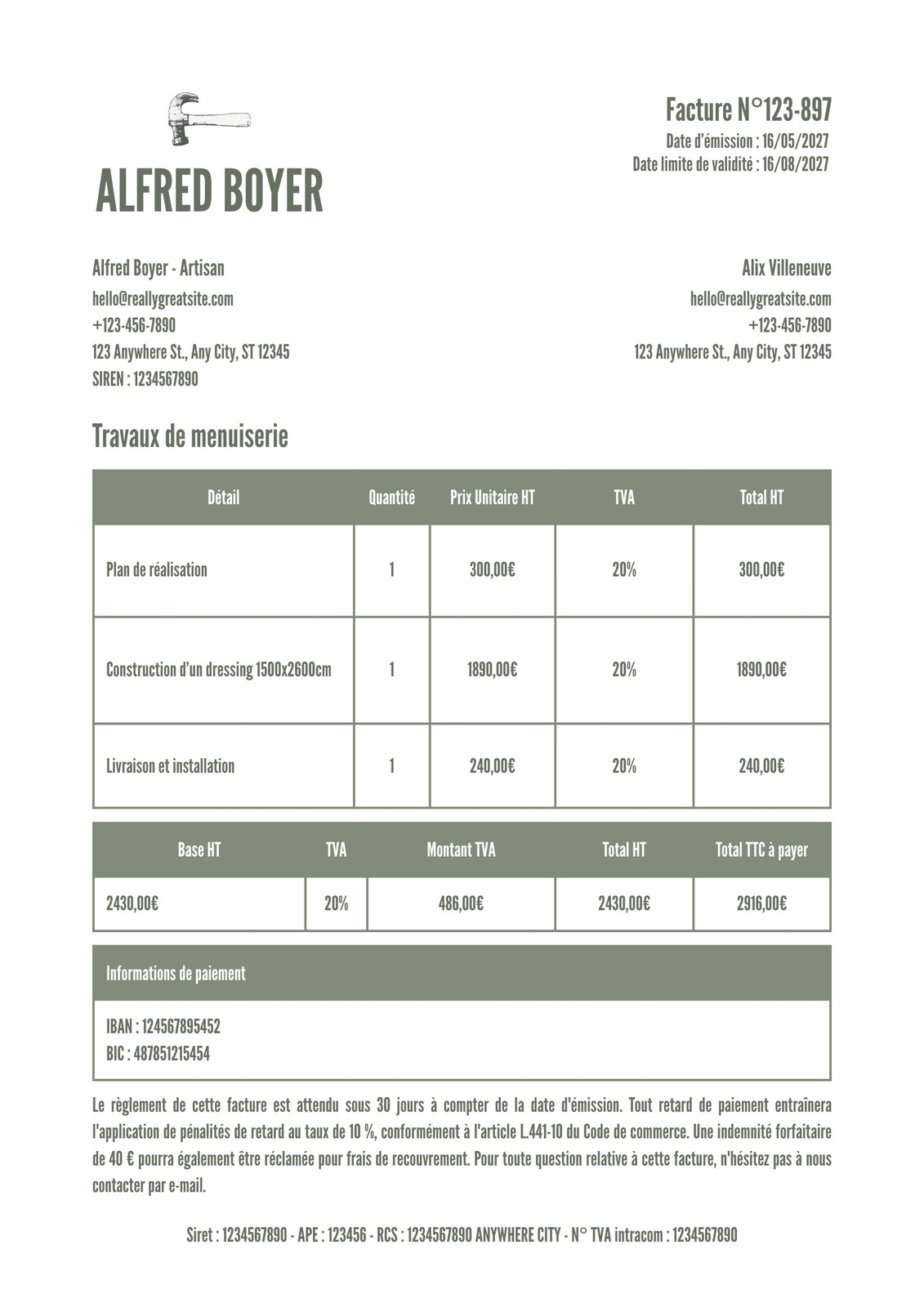 ALFRED BOYER

Facture N°123-897
Date d'émission : 16/05/2027
Date limite de validité : 16/08/2027

Alfred Boyer - Artisan
hello@reallygreatsite.com
+123-456-7890
123 Anywhere St., Any City, ST 12345
SIREN : 1234567890

Alix Villeneuve
hello@reallygreatsite.com
+123-456-7890
123 Anywhere St., Any City, ST 12345

Travaux de menuiserie

| Détail | Quantité | Prix Unitaire HT | TVA | Total HT |
|---|---|---|---|---|
| Plan de réalisation | 1 | 300,00€ | 20% | 300,00€ |
| Construction d'un dressing 1500x2600cm | 1 | 1890,00€ | 20% | 1890,00€ |
| Livraison et installation | 1 | 240,00€ | 20% | 240,00€ |

| Base HT | TVA | Montant TVA | Total HT | Total TTC à payer |
|---|---|---|---|---|
| 2430,00€ | 20% | 486,00€ | 2430,00€ | 2916,00€ |

Informations de paiement

IBAN : 124567895452
BIC : 487851215454

Le règlement de cette facture est attendu sous 30 jours à compter de la date d'émission. Tout retard de paiement entraînera l'application de pénalités de retard au taux de 10 %, conformément à l'article L.441-10 du Code de commerce. Une indemnité forfaitaire de 40 € pourra également être réclamée pour frais de recouvrement. Pour toute question relative à cette facture, n'hésitez pas à nous contacter par e-mail.

Siret : 1234567890 - APE : 123456 - RCS : 1234567890 ANYWHERE CITY - N° TVA intracom : 1234567890